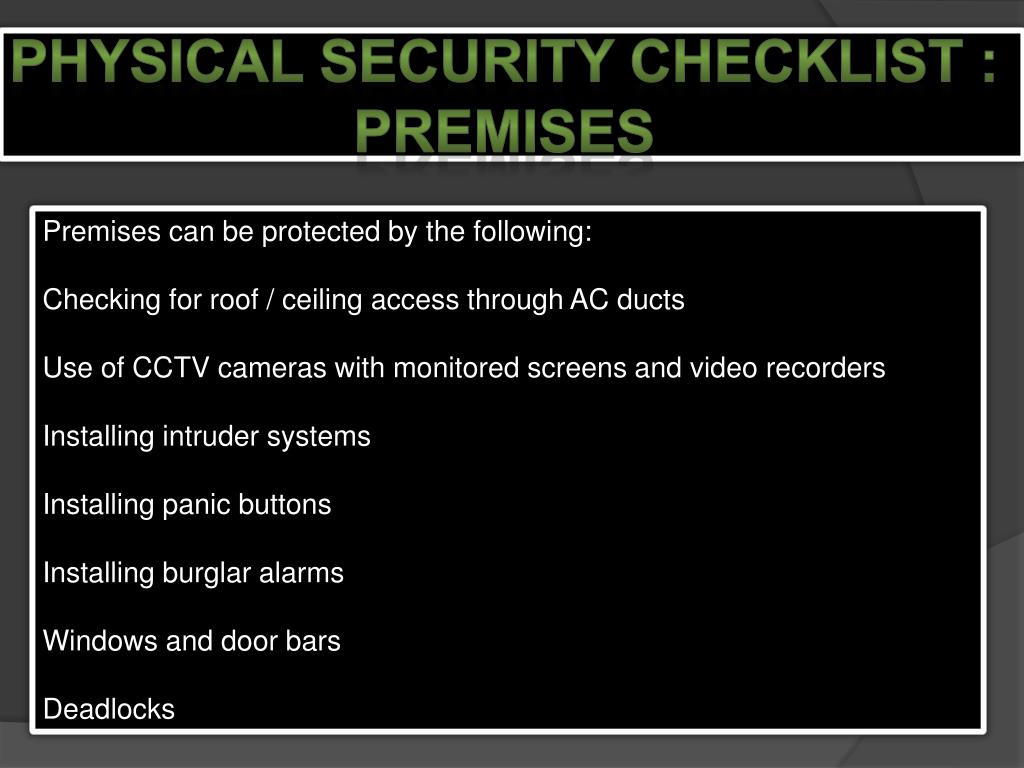 PHYSICAL SECURITY CHECKLIST : PREMISES

Premises can be protected by the following:

Checking for roof / ceiling access through AC ducts

Use of CCTV cameras with monitored screens and video recorders

Installing intruder systems

Installing panic buttons

Installing burglar alarms

Windows and door bars

Deadlocks